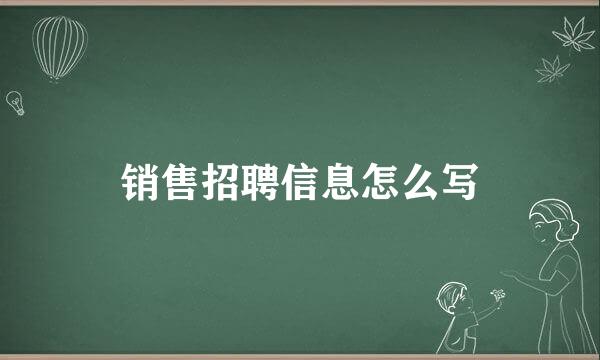 销售招聘信息怎么写